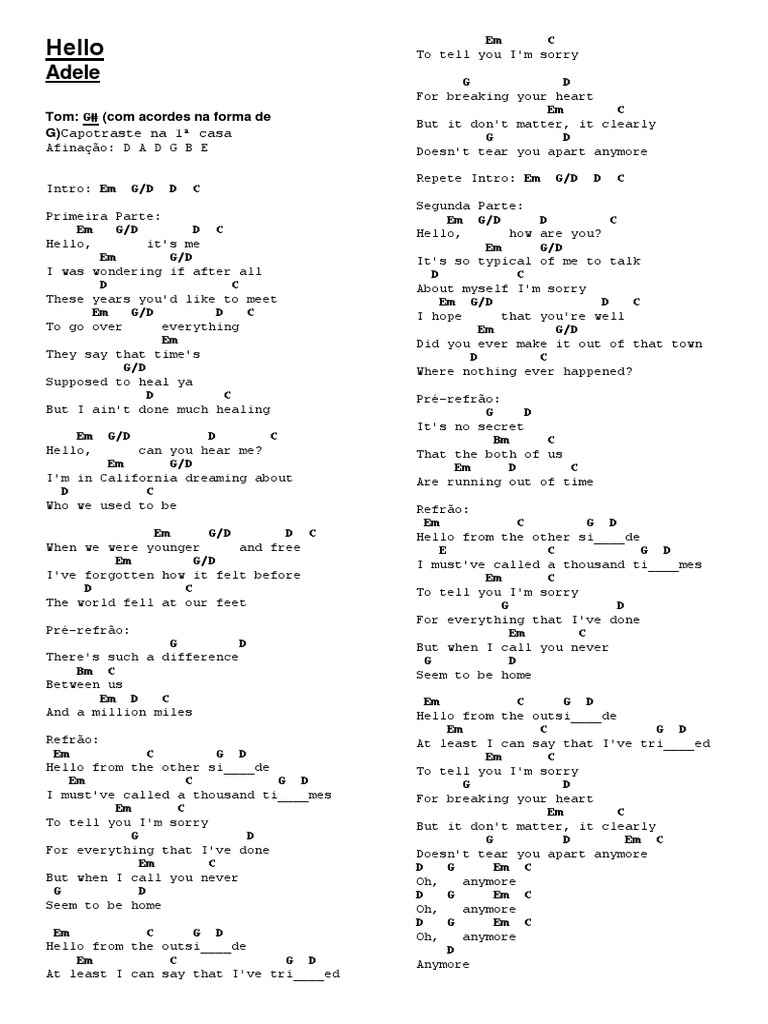 Hello
Adele

Tom: G# (com acordes na forma de G)Capotraste na 1ª casa
Afinação: D A D G B E

Intro: Em G/D D C

Primeira Parte:
Em G/D D C
Hello, it's me
Em G/D
I was wondering if after all
D C
These years you'd like to meet
Em G/D D C
To go over everything
Em
They say that time's
G/D
Supposed to heal ya
D C
But I ain't done much healing

Em G/D D C
Hello, can you hear me?
Em G/D
I'm in California dreaming about
D C
Who we used to be

Em G/D D C
When we were younger and free
Em G/D
I've forgotten how it felt before
D C
The world fell at our feet

Pré-refrão:
G D
There's such a difference
Bm C
Between us
Em D C
And a million miles

Refrão:
Em C G D
Hello from the other si____de
Em C G D
I must've called a thousand ti____mes
Em C
To tell you I'm sorry
G D
For everything that I've done
Em C
But when I call you never
G D
Seem to be home

Em C G D
Hello from the outsi____de
Em C G D
At least I can say that I've tri____ed
Em C
To tell you I'm sorry
G D
For breaking your heart
Em C
But it don't matter, it clearly
G D
Doesn't tear you apart anymore

Repete Intro: Em G/D D C

Segunda Parte:
Em G/D D C
Hello, how are you?
Em G/D
It's so typical of me to talk
D C
About myself I'm sorry
Em G/D D C
I hope that you're well
Em G/D
Did you ever make it out of that town
D C
Where nothing ever happened?

Pré-refrão:
G D
It's no secret
Bm C
That the both of us
Em D C
Are running out of time

Refrão:
Em C G D
Hello from the other si____de
E C G D
I must've called a thousand ti____mes
Em C
To tell you I'm sorry
G D
For everything that I've done
Em C
But when I call you never
G D
Seem to be home

Em C G D
Hello from the outsi____de
Em C G D
At least I can say that I've tri____ed
Em C
To tell you I'm sorry
G D
For breaking your heart
Em C
But it don't matter, it clearly
G D Em C
Doesn't tear you apart anymore
D G Em C
Oh, anymore
D G Em C
Oh, anymore
D G Em C
Oh, anymore
D
Anymore